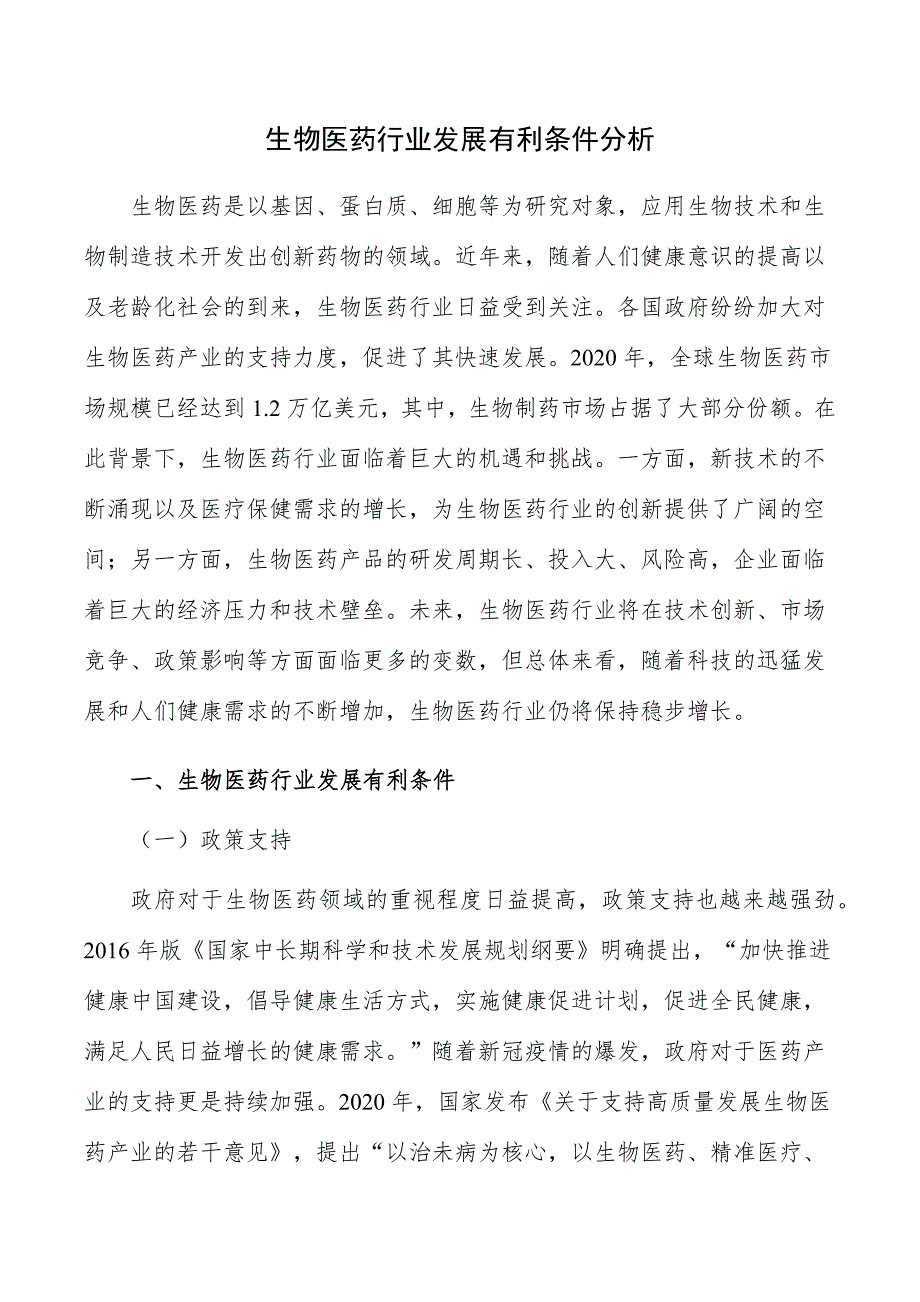 生物医药行业发展有利条件分析

生物医药是以基因、蛋白质、细胞等为研究对象，应用生物技术和生物制造技术开发出创新药物的领域。近年来，随着人们健康意识的提高以及老龄化社会的到来，生物医药行业日益受到关注。各国政府纷纷加大对生物医药产业的支持力度，促进了其快速发展。2020 年，全球生物医药市场规模已经达到 1.2 万亿美元，其中，生物制药市场占据了大部分份额。在此背景下，生物医药行业面临着巨大的机遇和挑战。一方面，新技术的不断涌现以及医疗保健需求的增长，为生物医药行业的创新提供了广阔的空间；另一方面，生物医药产品的研发周期长、投入大、风险高，企业面临着巨大的经济压力和技术壁垒。未来，生物医药行业将在技术创新、市场竞争、政策影响等方面面临更多的变数，但总体来看，随着科技的迅猛发展和人们健康需求的不断增加，生物医药行业仍将保持稳步增长。

一、生物医药行业发展有利条件

（一）政策支持

政府对于生物医药领域的重视程度日益提高，政策支持也越来越强劲。2016 年版《国家中长期科学和技术发展规划纲要》明确提出，“加快推进健康中国建设，倡导健康生活方式，实施健康促进计划，促进全民健康，满足人民日益增长的健康需求。”随着新冠疫情的爆发，政府对于医药产业的支持更是持续加强。2020 年，国家发布《关于支持高质量发展生物医药产业的若干意见》，提出“以治未病为核心，以生物医药、精准医疗、